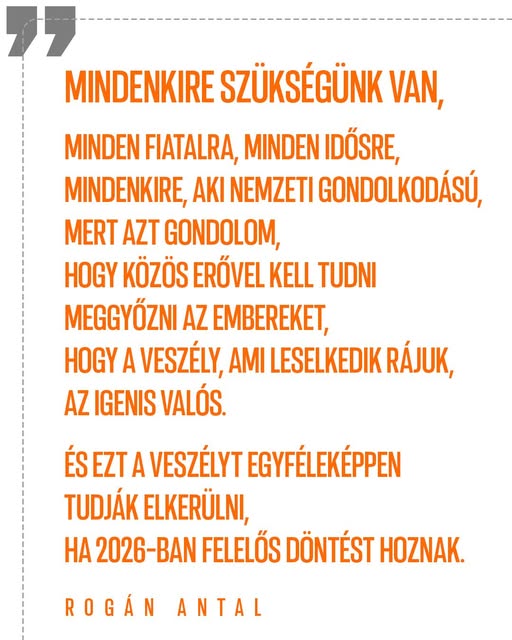 MINDENKIRE SZÜKSÉGÜNK VAN,

MINDEN FIATALRA, MINDEN IDŐSRE, MINDENKIRE, AKI NEMZETI GONDOLKODÁSÚ, MERT AZT GONDOLOM, HOGY KÖZÖS ERŐVEL KELL TUDNI MEGGYŐZNI AZ EMBEREKET, HOGY A VESZÉLY, AMI LESELKEDIK RÁJUK, AZ IGENIS VALÓS.

ÉS EZT A VESZÉLYT EGYFÉLEKÉPPEN TUDJÁK ELKERÜLNI, HA 2026-BAN FELELŐS DÖNTÉST HOZNAK.

ROGÁN ANTAL